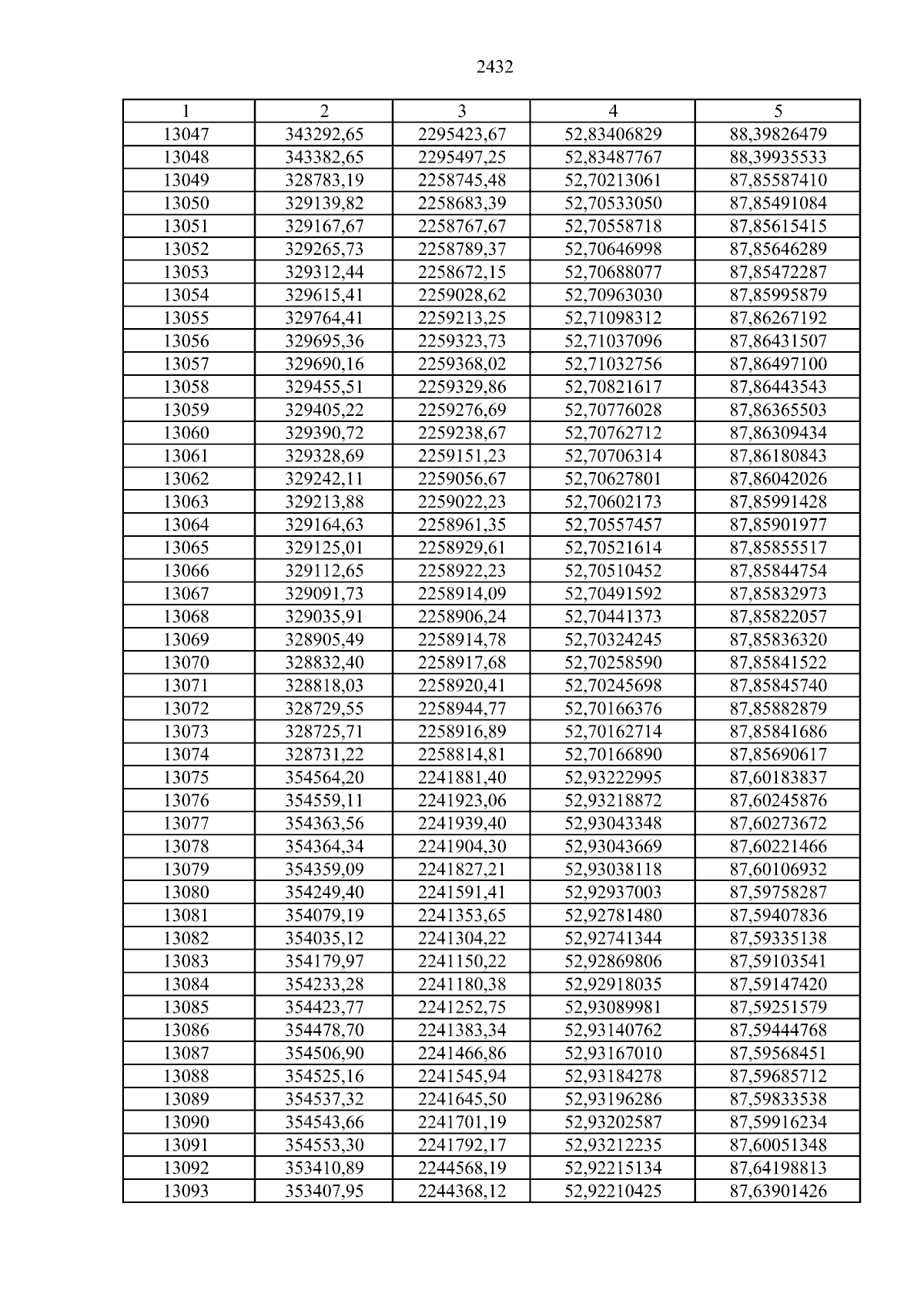 2432

| 1 | 2 | 3 | 4 | 5 |
|---|---|---|---|---|
| 13047 | 343292,65 | 2295423,67 | 52,83406829 | 88,39826479 |
| 13048 | 343382,65 | 2295497,25 | 52,83487767 | 88,39935533 |
| 13049 | 328783,19 | 2258745,48 | 52,70213061 | 87,85587410 |
| 13050 | 329139,82 | 2258683,39 | 52,70533050 | 87,85491084 |
| 13051 | 329167,67 | 2258767,67 | 52,70558718 | 87,85615415 |
| 13052 | 329265,73 | 2258789,37 | 52,70646998 | 87,85646289 |
| 13053 | 329312,44 | 2258672,15 | 52,70688077 | 87,85472287 |
| 13054 | 329615,41 | 2259028,62 | 52,70963030 | 87,85995879 |
| 13055 | 329764,41 | 2259213,25 | 52,71098312 | 87,86267192 |
| 13056 | 329695,36 | 2259323,73 | 52,71037096 | 87,86431507 |
| 13057 | 329690,16 | 2259368,02 | 52,71032756 | 87,86497100 |
| 13058 | 329455,51 | 2259329,86 | 52,70821617 | 87,86443543 |
| 13059 | 329405,22 | 2259276,69 | 52,70776028 | 87,86365503 |
| 13060 | 329390,72 | 2259238,67 | 52,70762712 | 87,86309434 |
| 13061 | 329328,69 | 2259151,23 | 52,70706314 | 87,86180843 |
| 13062 | 329242,11 | 2259056,67 | 52,70627801 | 87,86042026 |
| 13063 | 329213,88 | 2259022,23 | 52,70602173 | 87,85991428 |
| 13064 | 329164,63 | 2258961,35 | 52,70557457 | 87,85901977 |
| 13065 | 329125,01 | 2258929,61 | 52,70521614 | 87,85855517 |
| 13066 | 329112,65 | 2258922,23 | 52,70510452 | 87,85844754 |
| 13067 | 329091,73 | 2258914,09 | 52,70491592 | 87,85832973 |
| 13068 | 329035,91 | 2258906,24 | 52,70441373 | 87,85822057 |
| 13069 | 328905,49 | 2258914,78 | 52,70324245 | 87,85836320 |
| 13070 | 328832,40 | 2258917,68 | 52,70258590 | 87,85841522 |
| 13071 | 328818,03 | 2258920,41 | 52,70245698 | 87,85845740 |
| 13072 | 328729,55 | 2258944,77 | 52,70166376 | 87,85882879 |
| 13073 | 328725,71 | 2258916,89 | 52,70162714 | 87,85841686 |
| 13074 | 328731,22 | 2258814,81 | 52,70166890 | 87,85690617 |
| 13075 | 354564,20 | 2241881,40 | 52,93222995 | 87,60183837 |
| 13076 | 354559,11 | 2241923,06 | 52,93218872 | 87,60245876 |
| 13077 | 354363,56 | 2241939,40 | 52,93043348 | 87,60273672 |
| 13078 | 354364,34 | 2241904,30 | 52,93043669 | 87,60221466 |
| 13079 | 354359,09 | 2241827,21 | 52,93038118 | 87,60106932 |
| 13080 | 354249,40 | 2241591,41 | 52,92937003 | 87,59758287 |
| 13081 | 354079,19 | 2241353,65 | 52,92781480 | 87,59407836 |
| 13082 | 354035,12 | 2241304,22 | 52,92741344 | 87,59335138 |
| 13083 | 354179,97 | 2241150,22 | 52,92869806 | 87,59103541 |
| 13084 | 354233,28 | 2241180,38 | 52,92918035 | 87,59147420 |
| 13085 | 354423,77 | 2241252,75 | 52,93089981 | 87,59251579 |
| 13086 | 354478,70 | 2241383,34 | 52,93140762 | 87,59444768 |
| 13087 | 354506,90 | 2241466,86 | 52,93167010 | 87,59568451 |
| 13088 | 354525,16 | 2241545,94 | 52,93184278 | 87,59685712 |
| 13089 | 354537,32 | 2241645,50 | 52,93196286 | 87,59833538 |
| 13090 | 354543,66 | 2241701,19 | 52,93202587 | 87,59916234 |
| 13091 | 354553,30 | 2241792,17 | 52,93212235 | 87,60051348 |
| 13092 | 353410,89 | 2244568,19 | 52,92215134 | 87,64198813 |
| 13093 | 353407,95 | 2244368,12 | 52,92210425 | 87,63901426 |